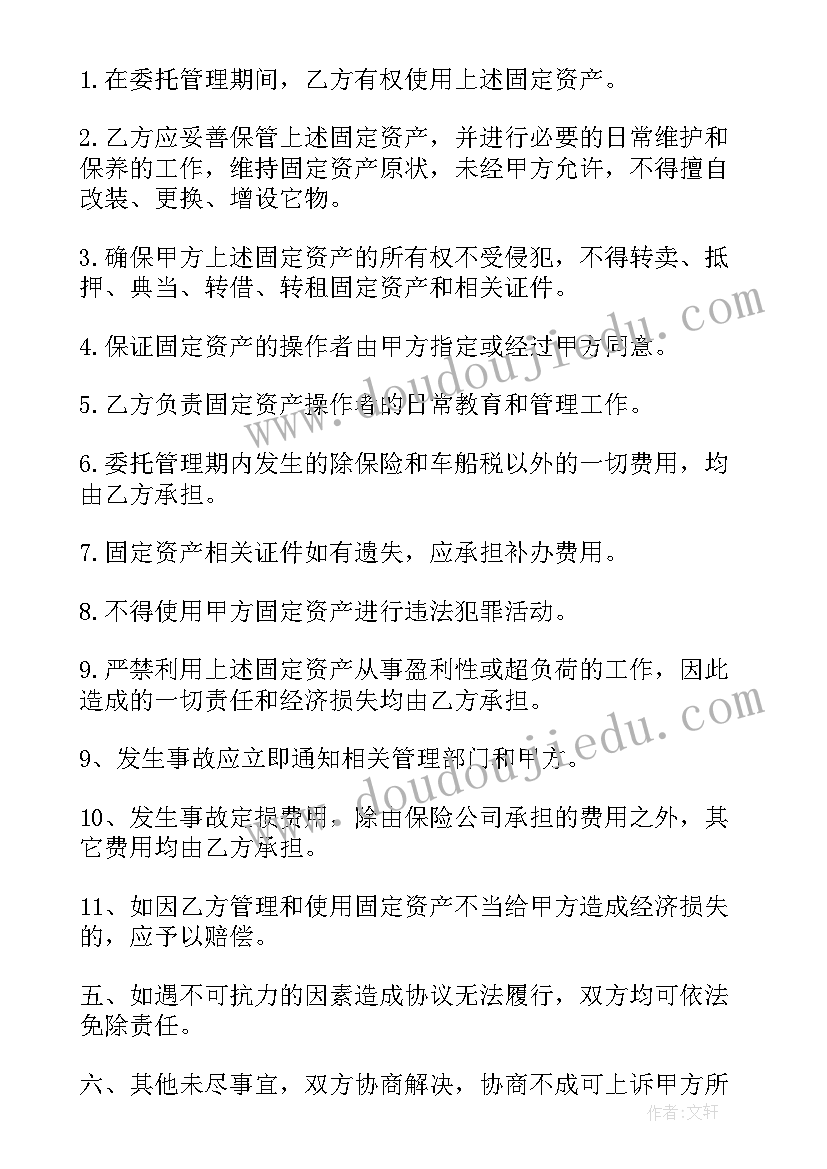 1.在委托管理期间，乙方有权使用上述固定资产。

2.乙方应妥善保管上述固定资产，并进行必要的日常维护和保养的工作，维持固定资产原状，未经甲方允许，不得擅自改装、更换、增设它物。

3.确保甲方上述固定资产的所有权不受侵犯，不得转卖、抵押、典当、转借、转租固定资产和相关证件。

4.保证固定资产的操作者由甲方指定或经过甲方同意。

5.乙方负责固定资产操作者的日常教育和管理工作。

6.委托管理期内发生的除保险和车船税以外的一切费用，均由乙方承担。

7.固定资产相关证件如有遗失，应承担补办费用。

8.不得使用甲方固定资产进行违法犯罪活动。

9.严禁利用上述固定资产从事盈利性或超负荷的工作，因此造成的一切责任和经济损失均由乙方承担。

9、发生事故应立即通知相关管理部门和甲方。

10、发生事故定损费用，除由保险公司承担的费用之外，其它费用均由乙方承担。

11、如因乙方管理和使用固定资产不当给甲方造成经济损失的，应予以赔偿。

五、如遇不可抗力的因素造成协议无法履行，双方均可依法免除责任。

六、其他未尽事宜，双方协商解决，协商不成可上诉甲方所

www.doudoujiedu.com

www.doudoujiedu.com

作者：文轩